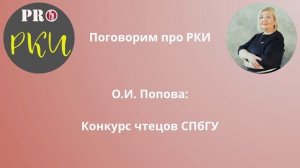 PRO
РКИ

Поговорим про РКИ

О.И. Попова:

Конкурс чтецов СПбГУ